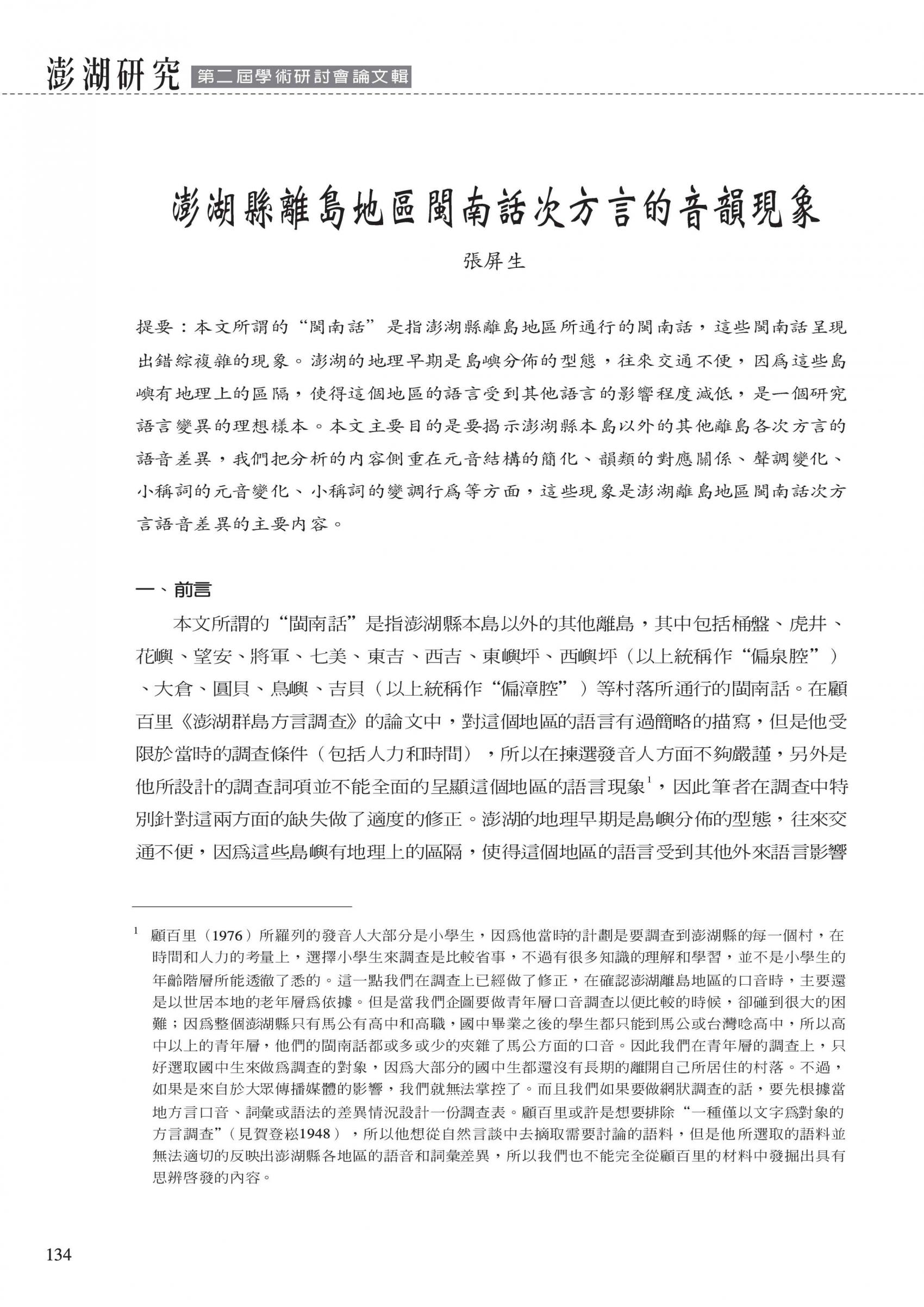 澎湖研究 第二屆學術研討會論文輯

澎湖縣離島地區閩南話次方言的音韻現象

張屏生

提要：本文所謂的“閩南話”是指澎湖縣離島地區所通行的閩南話，這些閩南話呈現出錯綜複雜的現象。澎湖的地理早期是島嶼分佈的型態，往來交通不便，因爲這些島嶼有地理上的區隔，使得這個地區的語言受到其他語言的影響程度減低，是一個研究語言變異的理想樣本。本文主要目的是要揭示澎湖縣本島以外的其他離島各次方言的語音差異，我們把分析的內容側重在元音結構的簡化、韻類的對應關係、聲調變化、小稱詞的元音變化、小稱詞的變調行爲等方面，這些現象是澎湖離島地區閩南話次方言語音差異的主要內容。

一、前言

本文所謂的“閩南話”是指澎湖縣本島以外的其他離島，其中包括桶盤、虎井、花嶼、望安、將軍、七美、東吉、西吉、東嶼坪、西嶼坪（以上統稱作“偏泉腔”）、大倉、圓貝、鳥嶼、吉貝（以上統稱作“偏漳腔”）等村落所通行的閩南話。在顧百里《澎湖群島方言調查》的論文中，對這個地區的語言有過簡略的描寫，但是他受限於當時的調查條件（包括人力和時間），所以在揀選發音人方面不夠嚴謹，另外是他所設計的調查詞項並不能全面的呈顯這個地區的語言現象$^1$，因此筆者在調查中特別針對這兩方面的缺失做了適度的修正。澎湖的地理早期是島嶼分佈的型態，往來交通不便，因爲這些島嶼有地理上的區隔，使得這個地區的語言受到其他外來語言影響

$^1$ 顧百里（1976）所羅列的發音人大部分是小學生，因爲他當時的計劃是要調查到澎湖縣的每一個村，在時間和人力的考量上，選擇小學生來調查是比較省事，不過有很多知識的理解和學習，並不是小學生的年齡階層所能透徹了悉的。這一點我們在調查上已經做了修正，在確認澎湖離島地區的口音時，主要還是以世居本地的老年層爲依據。但是當我們企圖要做青年層口音調查以便比較的時候，卻碰到很大的困難；因爲整個澎湖縣只有馬公有高中和高職，國中畢業之後的學生都只能到馬公或台灣唸高中，所以高中以上的青年層，他們的閩南話都或多或少的夾雜了馬公方面的口音。因此我們在青年層的調查上，只好選取國中生來做爲調查的對象，因爲大部分的國中生都還沒有長期的離開自己所居住的村落。不過，如果是來自於大眾傳播媒體的影響，我們就無法掌控了。而且我們如果要做網狀調查的話，要先根據當地方言口音、詞彙或語法的差異情況設計一份調查表。顧百里或許是想要排除“一種僅以文字爲對象的方言調查”（見賀登崧1948），所以他想從自然言談中去摘取需要討論的語料，但是他所選取的語料並無法適切的反映出澎湖縣各地區的語音和詞彙差異，所以我們也不能完全從顧百里的材料中發掘出具有思辨啓發的內容。

134